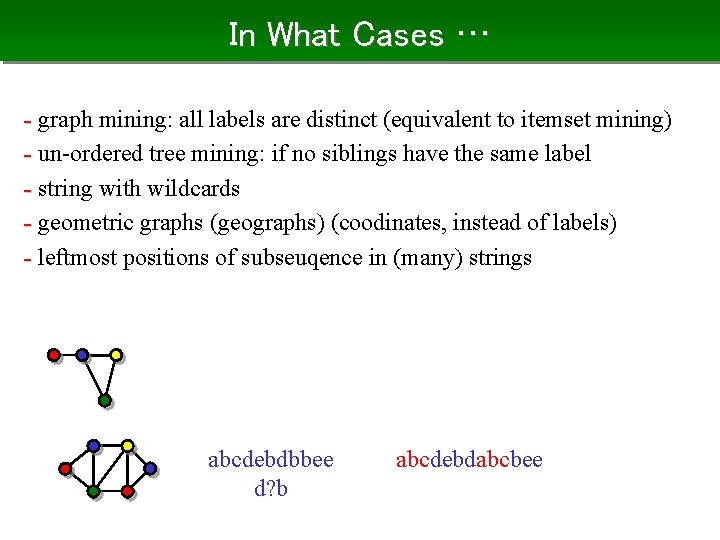 In What Cases …

- graph mining: all labels are distinct (equivalent to itemset mining)
- un-ordered tree mining: if no siblings have the same label
- string with wildcards
- geometric graphs (geographs) (coodinates, instead of labels)
- leftmost positions of subseuqence in (many) strings

abcdebdbbee
d?b

abcdebdabcbee